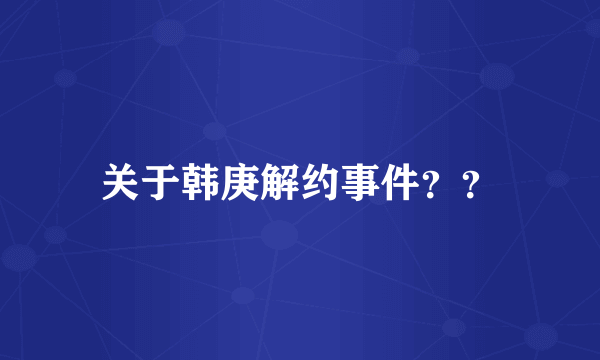 关于韩庚解约事件？？